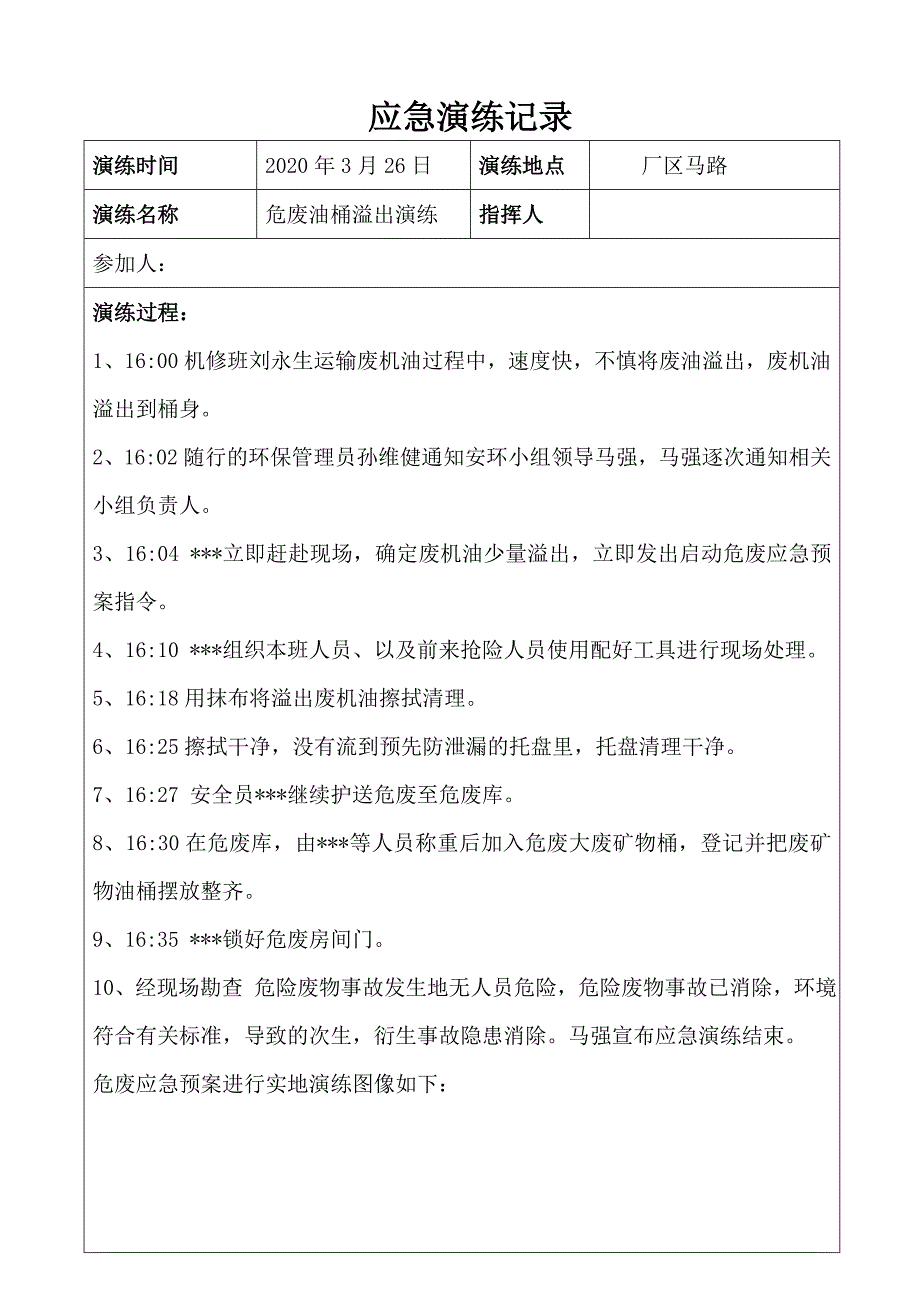 应急演练记录

| 演练时间 | 2020 年 3 月 26 日 | 演练地点 | 厂区马路 |
|---|---|---|---|
| 演练名称 | 危废油桶溢出演练 | 指挥人 | |

参加人：

演练过程：

1、16:00 机修班刘永生运输废机油过程中，速度快，不慎将废油溢出，废机油溢出到桶身。

2、16:02 随行的环保管理员孙维健通知安环小组领导马强，马强逐次通知相关小组负责人。

3、16:04 ***立即赶赴现场，确定废机油少量溢出，立即发出启动危废应急预案指令。

4、16:10 ***组织本班人员、以及前来抢险人员使用配好工具进行现场处理。

5、16:18 用抹布将溢出废机油擦拭清理。

6、16:25 擦拭干净，没有流到预先防泄漏的托盘里，托盘清理干净。

7、16:27 安全员***继续护送危废至危废库。

8、16:30 在危废库，由***等人员称重后加入危废大废矿物桶，登记并把废矿物油桶摆放整齐。

9、16:35 ***锁好危废房间门。

10、经现场勘查 危险废物事故发生地无人员危险，危险废物事故已消除，环境符合有关标准，导致的次生，衍生事故隐患消除。马强宣布应急演练结束。

危废应急预案进行实地演练图像如下：